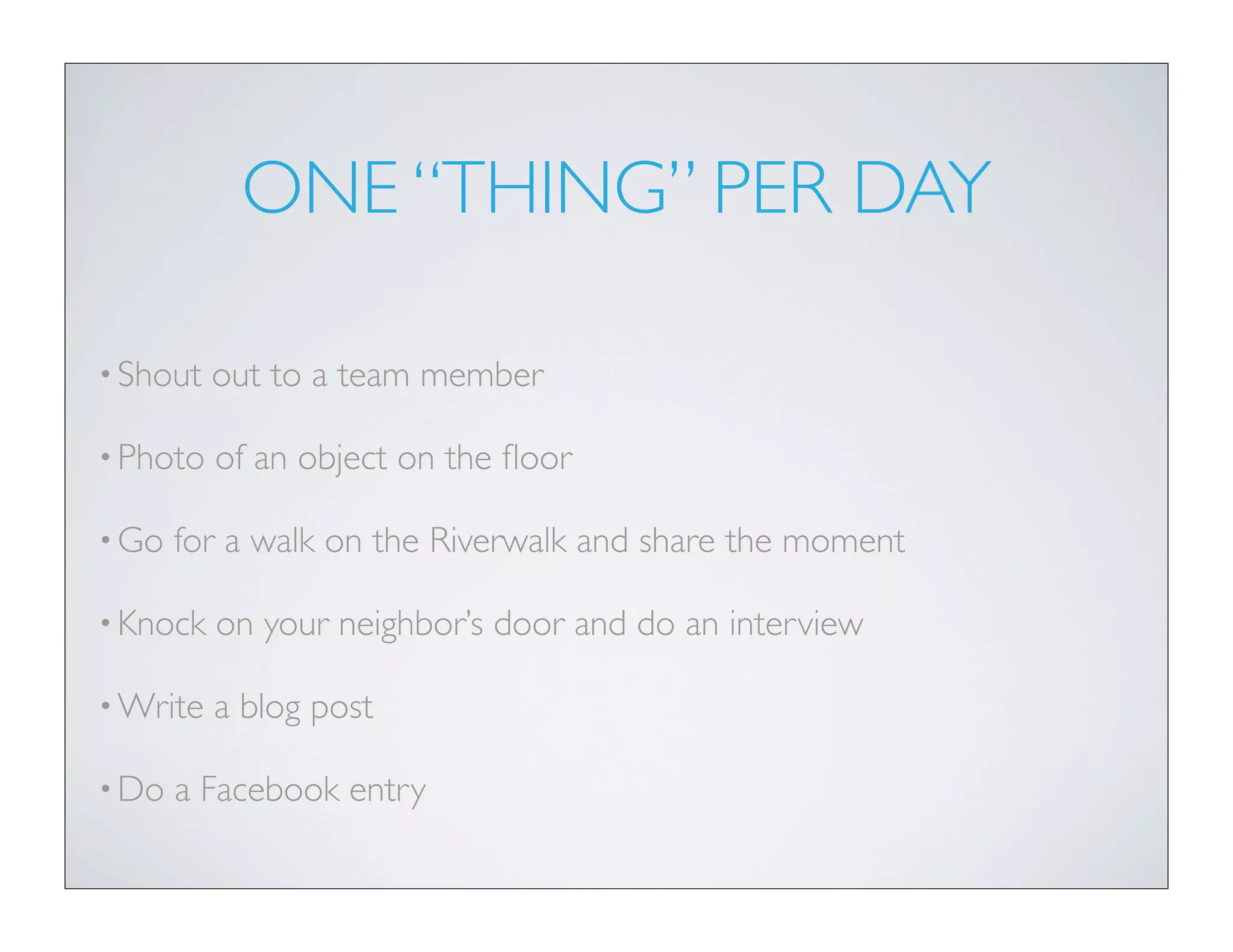 ONE "THING" PER DAY

• Shout out to a team member

• Photo of an object on the floor

• Go for a walk on the Riverwalk and share the moment

• Knock on your neighbor's door and do an interview

• Write a blog post

• Do a Facebook entry